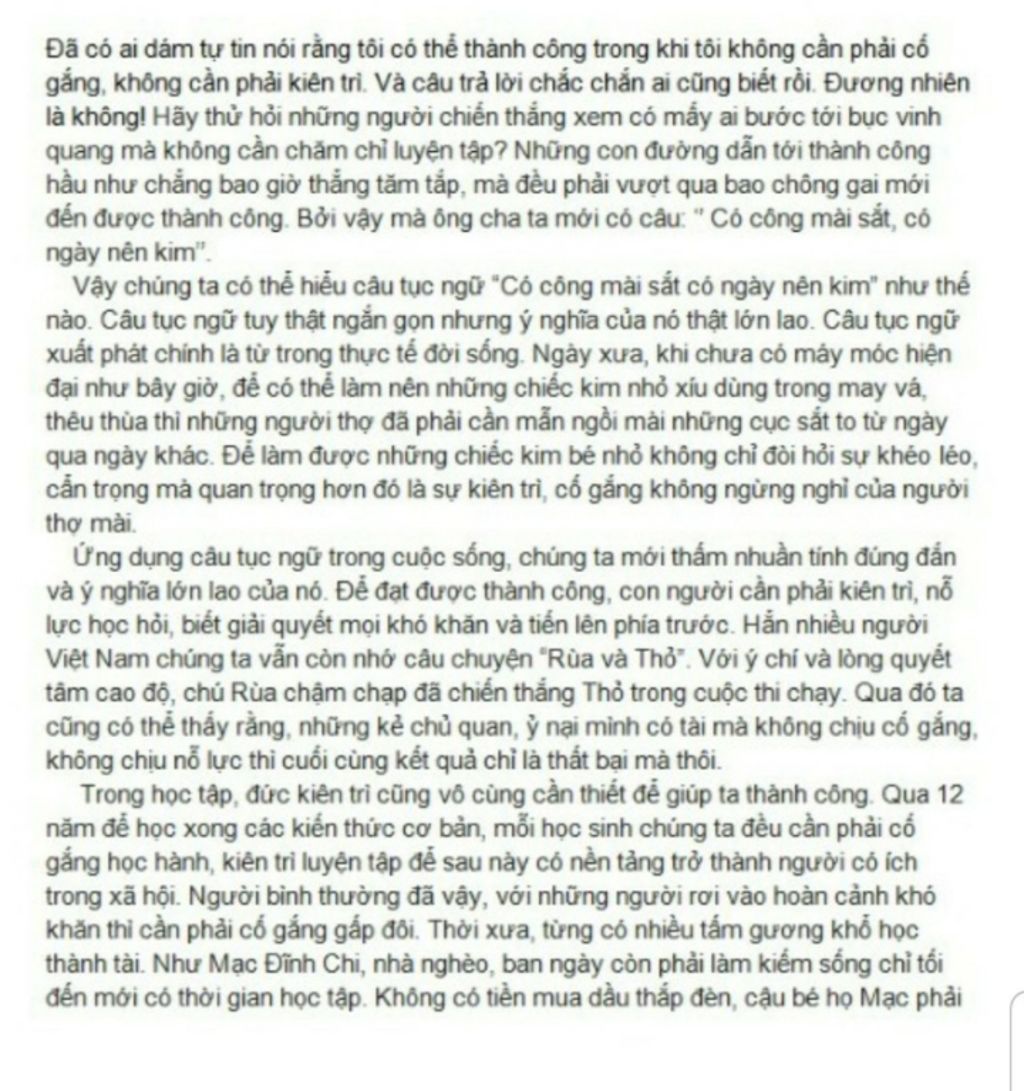 Đã có ai dám tự tin nói rằng tôi có thể thành công trong khi tôi không cần phải cố gắng, không cần phải kiên trì. Và câu trả lời chắc chắn ai cũng biết rồi. Đương nhiên là không! Hãy thử hỏi những người chiến thắng xem có mấy ai bước tới bục vinh quang mà không cần chăm chỉ luyện tập? Những con đường dẫn tới thành công hầu như chẳng bao giờ thẳng tăm tắp, mà đều phải vượt qua bao chông gai mới đến được thành công. Bởi vậy mà ông cha ta mới có câu: " Có công mài sắt, có ngày nên kim".

Vậy chúng ta có thể hiểu câu tục ngữ "Có công mài sắt có ngày nên kim" như thế nào. Câu tục ngữ tuy thật ngắn gọn nhưng ý nghĩa của nó thật lớn lao. Câu tục ngữ xuất phát chính là từ trong thực tế đời sống. Ngày xưa, khi chưa có máy móc hiện đại như bây giờ, để có thể làm nên những chiếc kim nhỏ xíu dùng trong may vá, thêu thùa thì những người thợ đã phải cần mẫn ngồi mài những cục sắt to từ ngày qua ngày khác. Để làm được những chiếc kim bé nhỏ không chỉ đòi hỏi sự khéo léo, cẩn trọng mà quan trọng hơn đó là sự kiên trì, cố gắng không ngừng nghỉ của người thợ mài.

Ứng dụng câu tục ngữ trong cuộc sống, chúng ta mới thấm nhuần tính đúng đắn và ý nghĩa lớn lao của nó. Để đạt được thành công, con người cần phải kiên trì, nỗ lực học hỏi, biết giải quyết mọi khó khăn và tiến lên phía trước. Hẳn nhiều người Việt Nam chúng ta vẫn còn nhớ câu chuyện "Rùa và Thỏ". Với ý chí và lòng quyết tâm cao độ, chú Rùa chậm chạp đã chiến thắng Thỏ trong cuộc thi chạy. Qua đó ta cũng có thể thấy rằng, những kẻ chủ quan, ỷ nại mình có tài mà không chịu cố gắng, không chịu nỗ lực thì cuối cùng kết quả chỉ là thất bại mà thôi.

Trong học tập, đức kiên trì cũng vô cùng cần thiết để giúp ta thành công. Qua 12 năm để học xong các kiến thức cơ bản, mỗi học sinh chúng ta đều cần phải cố gắng học hành, kiên trì luyện tập để sau này có nền tảng trở thành người có ích trong xã hội. Người bình thường đã vậy, với những người rơi vào hoàn cảnh khó khăn thì cần phải cố gắng gấp đôi. Thời xưa, từng có nhiều tấm gương khổ học thành tài. Như Mạc Đĩnh Chi, nhà nghèo, ban ngày còn phải làm kiếm sống chỉ tối đến mới có thời gian học tập. Không có tiền mua dầu thắp đèn, cậu bé họ Mạc phải